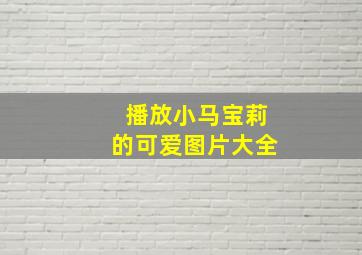 播放小马宝莉
的可爱图片大全